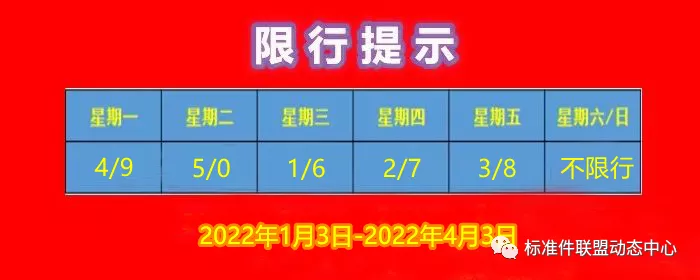 限行提示

| 星期一 | 星期二 | 星期三 | 星期四 | 星期五 | 星期六/日 |
|---|---|---|---|---|---|
| 4/9 | 5/0 | 1/6 | 2/7 | 3/8 | 不限行 |

2022年1月3日-2022年4月3日

标准件联盟动态中心